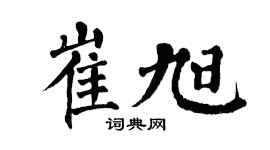 崔旭

词典网